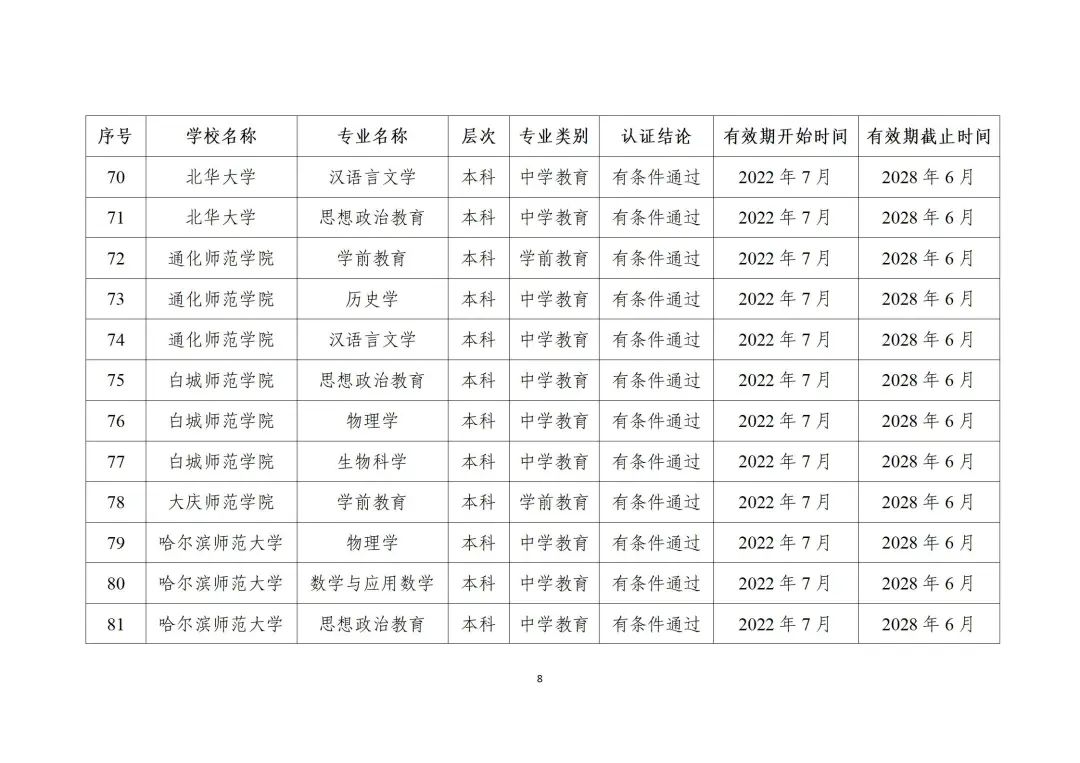 | 序号 | 学校名称 | 专业名称 | 层次 | 专业类别 | 认证结论 | 有效期开始时间 | 有效期截止时间 |
|---|---|---|---|---|---|---|---|
| 70 | 北华大学 | 汉语言文学 | 本科 | 中学教育 | 有条件通过 | 2022 年 7 月 | 2028 年 6 月 |
| 71 | 北华大学 | 思想政治教育 | 本科 | 中学教育 | 有条件通过 | 2022 年 7 月 | 2028 年 6 月 |
| 72 | 通化师范学院 | 学前教育 | 本科 | 学前教育 | 有条件通过 | 2022 年 7 月 | 2028 年 6 月 |
| 73 | 通化师范学院 | 历史学 | 本科 | 中学教育 | 有条件通过 | 2022 年 7 月 | 2028 年 6 月 |
| 74 | 通化师范学院 | 汉语言文学 | 本科 | 中学教育 | 有条件通过 | 2022 年 7 月 | 2028 年 6 月 |
| 75 | 白城师范学院 | 思想政治教育 | 本科 | 中学教育 | 有条件通过 | 2022 年 7 月 | 2028 年 6 月 |
| 76 | 白城师范学院 | 物理学 | 本科 | 中学教育 | 有条件通过 | 2022 年 7 月 | 2028 年 6 月 |
| 77 | 白城师范学院 | 生物科学 | 本科 | 中学教育 | 有条件通过 | 2022 年 7 月 | 2028 年 6 月 |
| 78 | 大庆师范学院 | 学前教育 | 本科 | 学前教育 | 有条件通过 | 2022 年 7 月 | 2028 年 6 月 |
| 79 | 哈尔滨师范大学 | 物理学 | 本科 | 中学教育 | 有条件通过 | 2022 年 7 月 | 2028 年 6 月 |
| 80 | 哈尔滨师范大学 | 数学与应用数学 | 本科 | 中学教育 | 有条件通过 | 2022 年 7 月 | 2028 年 6 月 |
| 81 | 哈尔滨师范大学 | 思想政治教育 | 本科 | 中学教育 | 有条件通过 | 2022 年 7 月 | 2028 年 6 月 |

8